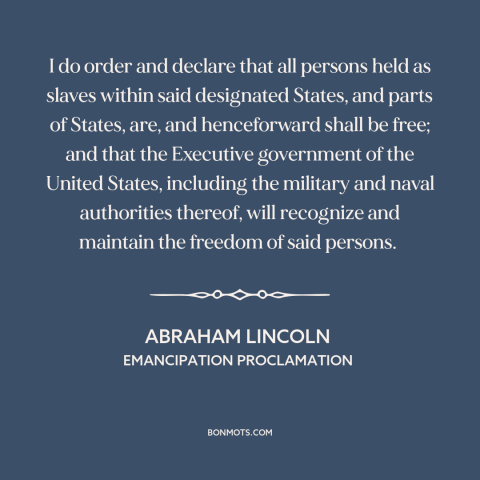 I do order and declare that all persons held as slaves within said designated States, and parts of States, are, and henceforward shall be free; and that the Executive government of the United States, including the military and naval authorities thereof, will recognize and maintain the freedom of said persons.

ABRAHAM LINCOLN
EMANCIPATION PROCLAMATION

BONMOTS.COM